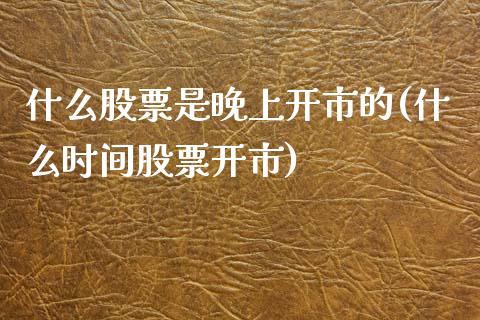 什么股票是晚上开市的(什么时间股票开市)